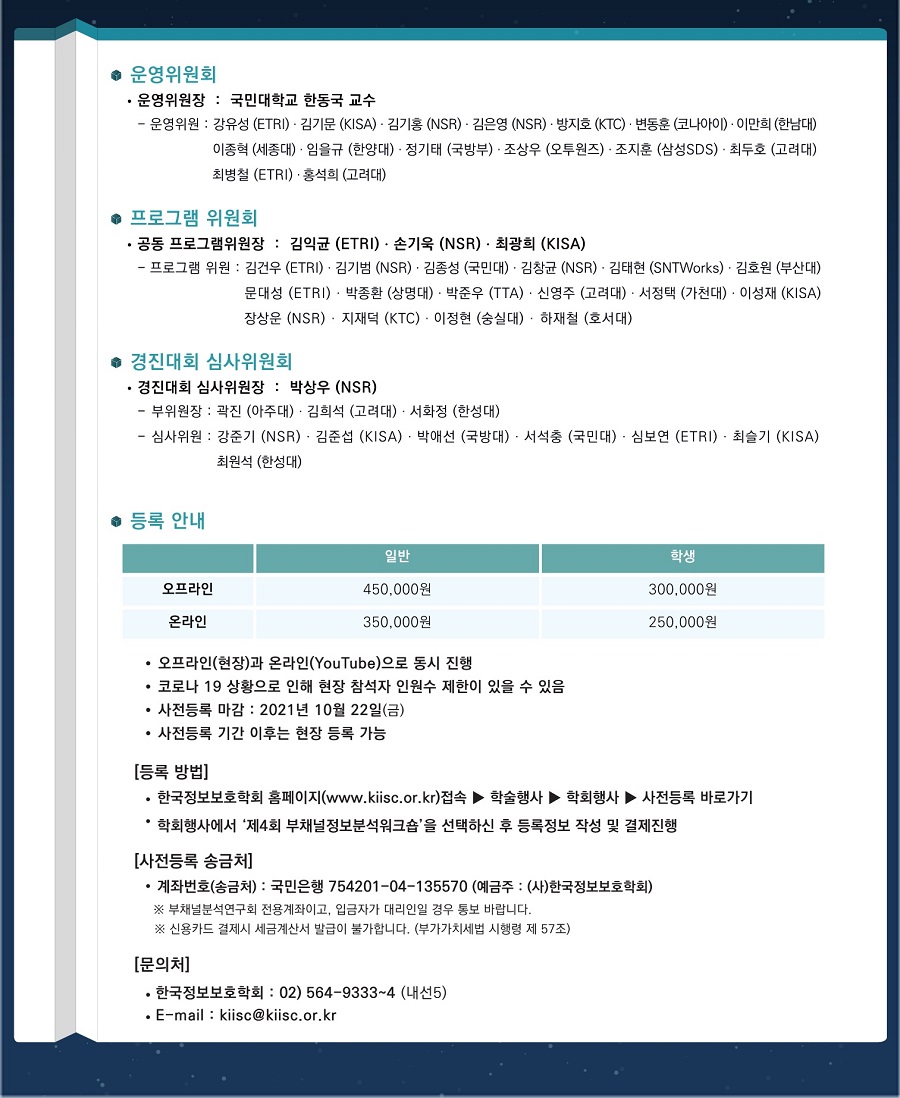 운영위원회

• 운영위원장 : 국민대학교 한동국 교수

– 운영위원 : 강유성 (ETRI) · 김기문 (KISA) · 김기홍 (NSR) · 김은영 (NSR) · 방지호 (KTC) · 변동훈 (코나아이) · 이만희 (한남대) 이종혁 (세종대) · 임을규 (한양대) · 정기태 (국방부) · 조상우 (오투원즈) · 조지훈 (삼성SDS) · 최두호 (고려대) 최병철 (ETRI) · 홍석희 (고려대)

프로그램 위원회

• 공동 프로그램위원장 : 김익균 (ETRI) · 손기욱 (NSR) · 최광희 (KISA)

– 프로그램 위원 : 김건우 (ETRI) · 김기범 (NSR) · 김종성 (국민대) · 김창균 (NSR) · 김태현 (SNTWorks) · 김호원 (부산대) 문대성 (ETRI) · 박종환 (상명대) · 박준우 (TTA) · 신영주 (고려대) · 서정택 (가천대) · 이성재 (KISA) 장상운 (NSR) · 지재덕 (KTC) · 이정현 (숭실대) · 하재철 (호서대)

경진대회 심사위원회

• 경진대회 심사위원장 : 박상우 (NSR)

– 부위원장 : 곽진 (아주대) · 김희석 (고려대) · 서화정 (한성대)

– 심사위원 : 강준기 (NSR) · 김준섭 (KISA) · 박애선 (국방대) · 서석충 (국민대) · 심보연 (ETRI) · 최슬기 (KISA) 최원석 (한성대)

등록 안내

| | 일반 | 학생 |
|---|---|---|
| 오프라인 | 450,000원 | 300,000원 |
| 온라인 | 350,000원 | 250,000원 |

• 오프라인(현장)과 온라인(YouTube)으로 동시 진행
• 코로나 19 상황으로 인해 현장 참석자 인원수 제한이 있을 수 있음
• 사전등록 마감 : 2021년 10월 22일(금)
• 사전등록 기간 이후는 현장 등록 가능

[등록 방법]
• 한국정보보호학회 홈페이지(www.kiisc.or.kr)접속 ▶ 학술행사 ▶ 학회행사 ▶ 사전등록 바로가기
• 학회행사에서 '제4회 부채널정보분석워크숍'을 선택하신 후 등록정보 작성 및 결제진행

[사전등록 송금처]
• 계좌번호(송금처) : 국민은행 754201-04-135570 (예금주 : (사)한국정보보호학회)
※ 부채널분석연구회 전용계좌이고, 입금자가 대리인일 경우 통보 바랍니다.
※ 신용카드 결제시 세금계산서 발급이 불가합니다. (부가가치세법 시행령 제 57조)

[문의처]
• 한국정보보호학회 : 02) 564-9333~4 (내선5)
• E-mail : kiisc@kiisc.or.kr